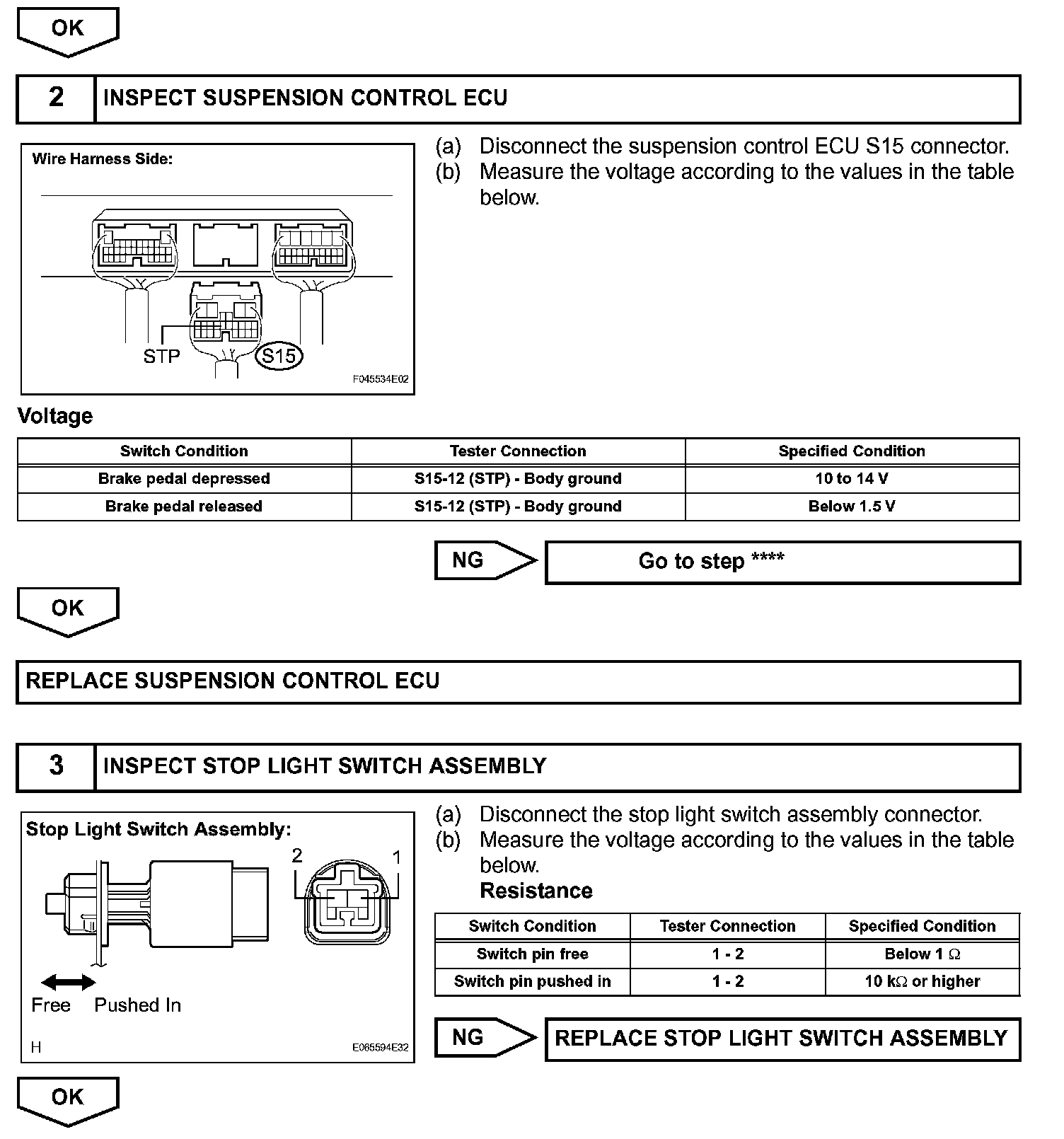 OK

2 INSPECT SUSPENSION CONTROL ECU

Wire Harness Side:

STP

S15

F045534E02

(a) Disconnect the suspension control ECU S15 connector.

(b) Measure the voltage according to the values in the table below.

Voltage

| Switch Condition | Tester Connection | Specified Condition |
|---|---|---|
| Brake pedal depressed | S15-12 (STP) - Body ground | 10 to 14 V |
| Brake pedal released | S15-12 (STP) - Body ground | Below 1.5 V |

NG Go to step ****

OK

REPLACE SUSPENSION CONTROL ECU

3 INSPECT STOP LIGHT SWITCH ASSEMBLY

Stop Light Switch Assembly:

2 1

Free Pushed In

H E065594E32

(a) Disconnect the stop light switch assembly connector.

(b) Measure the voltage according to the values in the table below.

Resistance

| Switch Condition | Tester Connection | Specified Condition |
|---|---|---|
| Switch pin free | 1 - 2 | Below 1 $\Omega$ |
| Switch pin pushed in | 1 - 2 | 10 k$\Omega$ or higher |

NG REPLACE STOP LIGHT SWITCH ASSEMBLY

OK